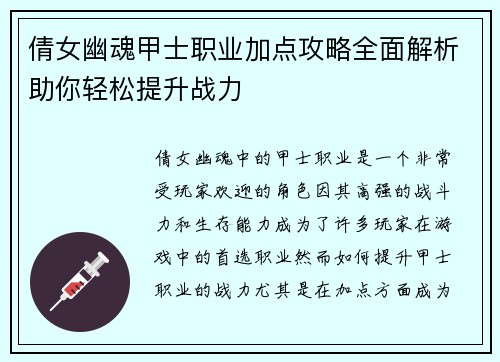 倩女幽魂甲士职业加点攻略全面解析助你轻松提升战力

倩女幽魂中的甲士职业是一个非常受玩家欢迎的角色因其高强的战斗力和生存能力成为了许多玩家在游戏中的首选职业然而如何提升甲士职业的战力尤其是在加点方面成为